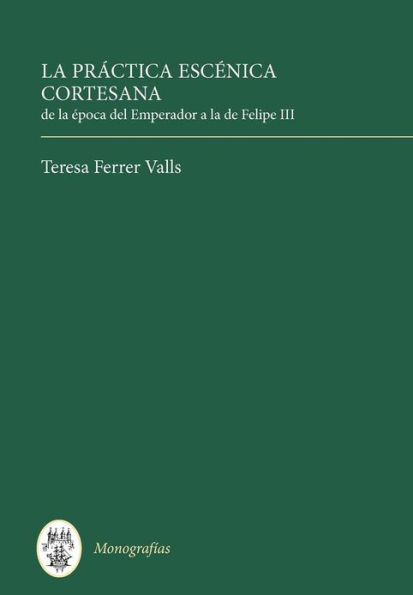 LA PRÁCTICA ESCÉNICA CORTESANA
de la época del Emperador a la de Felipe III

Teresa Ferrer Valls

Monografías